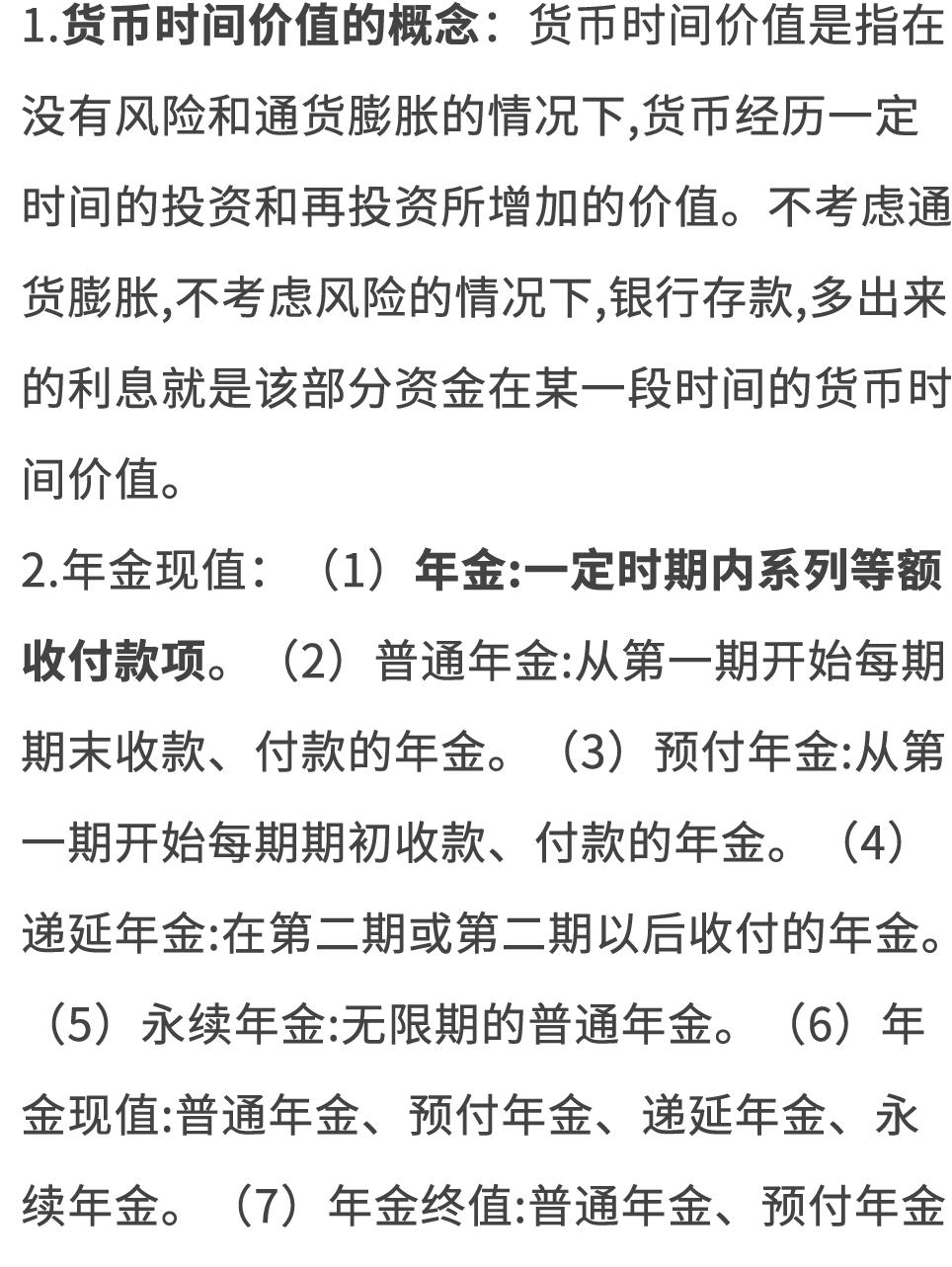 1.货币时间价值的概念：货币时间价值是指在没有风险和通货膨胀的情况下,货币经历一定时间的投资和再投资所增加的价值。不考虑通货膨胀,不考虑风险的情况下,银行存款,多出来的利息就是该部分资金在某一段时间的货币时间价值。

2.年金现值：（1）年金:一定时期内系列等额收付款项。（2）普通年金:从第一期开始每期期末收款、付款的年金。（3）预付年金:从第一期开始每期期初收款、付款的年金。（4）递延年金:在第二期或第二期以后收付的年金。（5）永续年金:无限期的普通年金。（6）年金现值:普通年金、预付年金、递延年金、永续年金。（7）年金终值:普通年金、预付年金